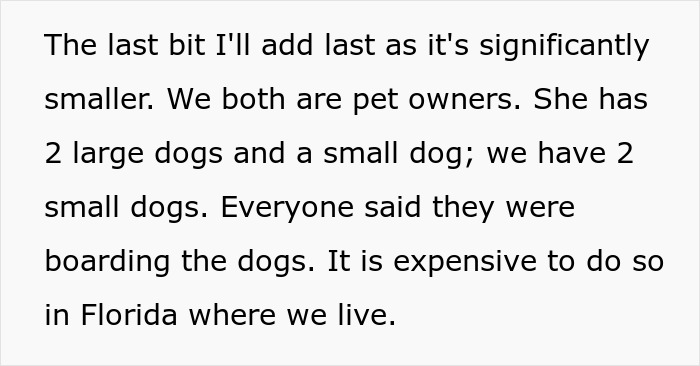 The last bit I'll add last as it's significantly smaller. We both are pet owners. She has 2 large dogs and a small dog; we have 2 small dogs. Everyone said they were boarding the dogs. It is expensive to do so in Florida where we live.